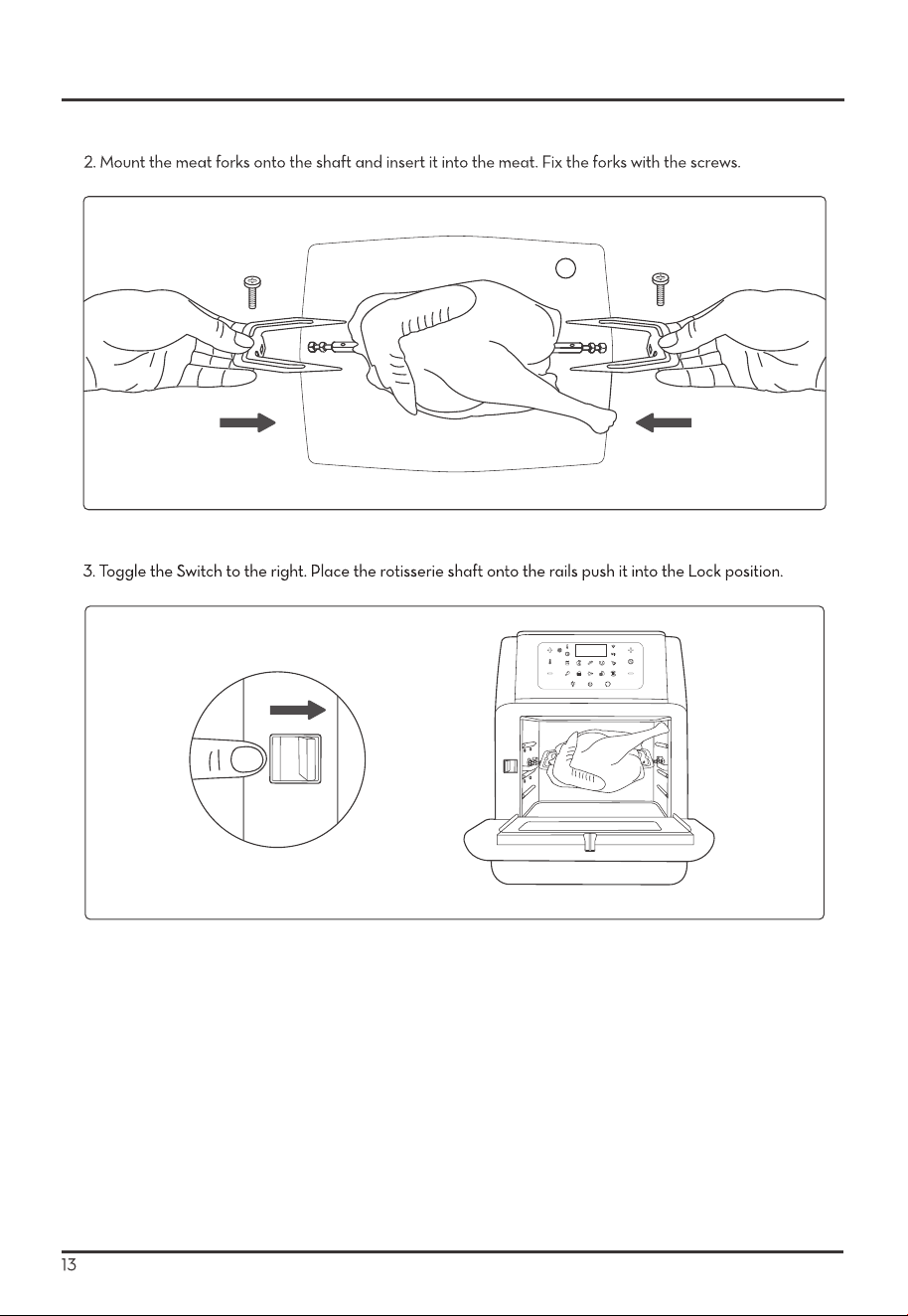 2. Mount the meat forks onto the shaft and insert it into the meat. Fix the forks with the screws.

3. Toggle the Switch to the right. Place the rotisserie shaft onto the rails push it into the Lock position.

13